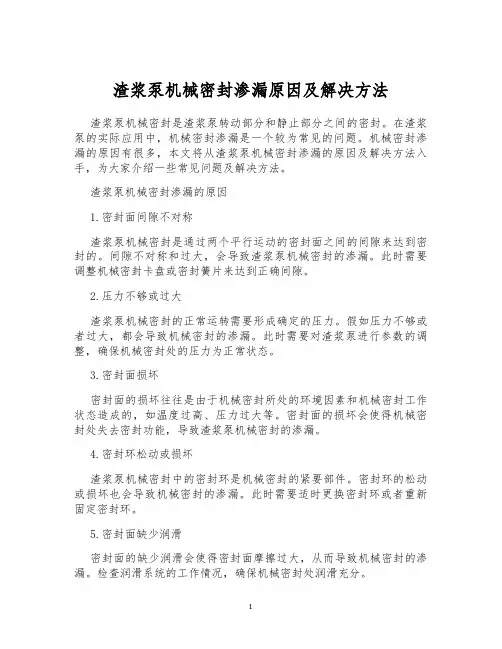 渣浆泵机械密封渗漏原因及解决方法

渣浆泵机械密封是渣浆泵转动部分和静止部分之间的密封。在渣浆泵的实际应用中，机械密封渗漏是一个较为常见的问题。机械密封渗漏的原因有很多，本文将从渣浆泵机械密封渗漏的原因及解决方法入手，为大家介绍一些常见问题及解决方法。

渣浆泵机械密封渗漏的原因

1.密封面间隙不对称

渣浆泵机械密封是通过两个平行运动的密封面之间的间隙来达到密封的。间隙不对称和过大，会导致渣浆泵机械密封的渗漏。此时需要调整机械密封卡盘或密封簧片来达到正确间隙。

2.压力不够或过大

渣浆泵机械密封的正常运转需要形成确定的压力。假如压力不够或者过大，都会导致机械密封的渗漏。此时需要对渣浆泵进行参数的调整，确保机械密封处的压力为正常状态。

3.密封面损坏

密封面的损坏往往是由于机械密封所处的环境因素和机械密封工作状态造成的，如温度过高、压力过大等。密封面的损坏会使得机械密封处失去密封功能，导致渣浆泵机械密封的渗漏。

4.密封环松动或损坏

渣浆泵机械密封中的密封环是机械密封的紧要部件。密封环的松动或损坏也会导致机械密封的渗漏。此时需要适时更换密封环或者重新固定密封环。

5.密封面缺少润滑

密封面的缺少润滑会使得密封面摩擦过大，从而导致机械密封的渗漏。检查润滑系统的工作情况，确保机械密封处润滑充分。

1